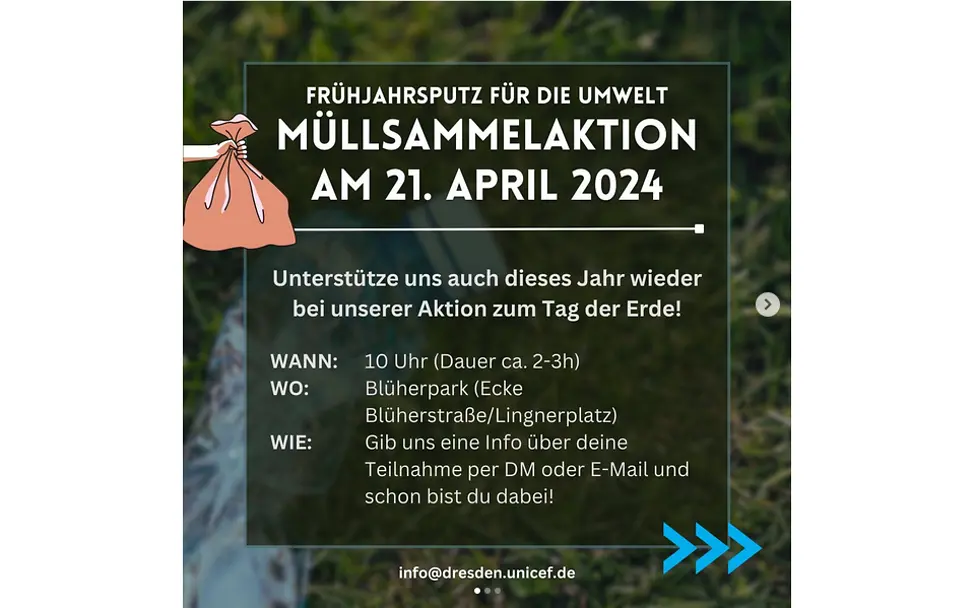 FRÜHJAHRSPUTZ FÜR DIE UMWELT
MÜLLSAMMELAKTION
AM 21. APRIL 2024

Unterstütze uns auch dieses Jahr wieder bei unserer Aktion zum Tag der Erde!

WANN: 10 Uhr (Dauer ca. 2-3h)
WO: Blüherpark (Ecke Blüherstraße/Lingnerplatz)
WIE: Gib uns eine Info über deine Teilnahme per DM oder E-Mail und schon bist du dabei!

info@dresden.unicef.de